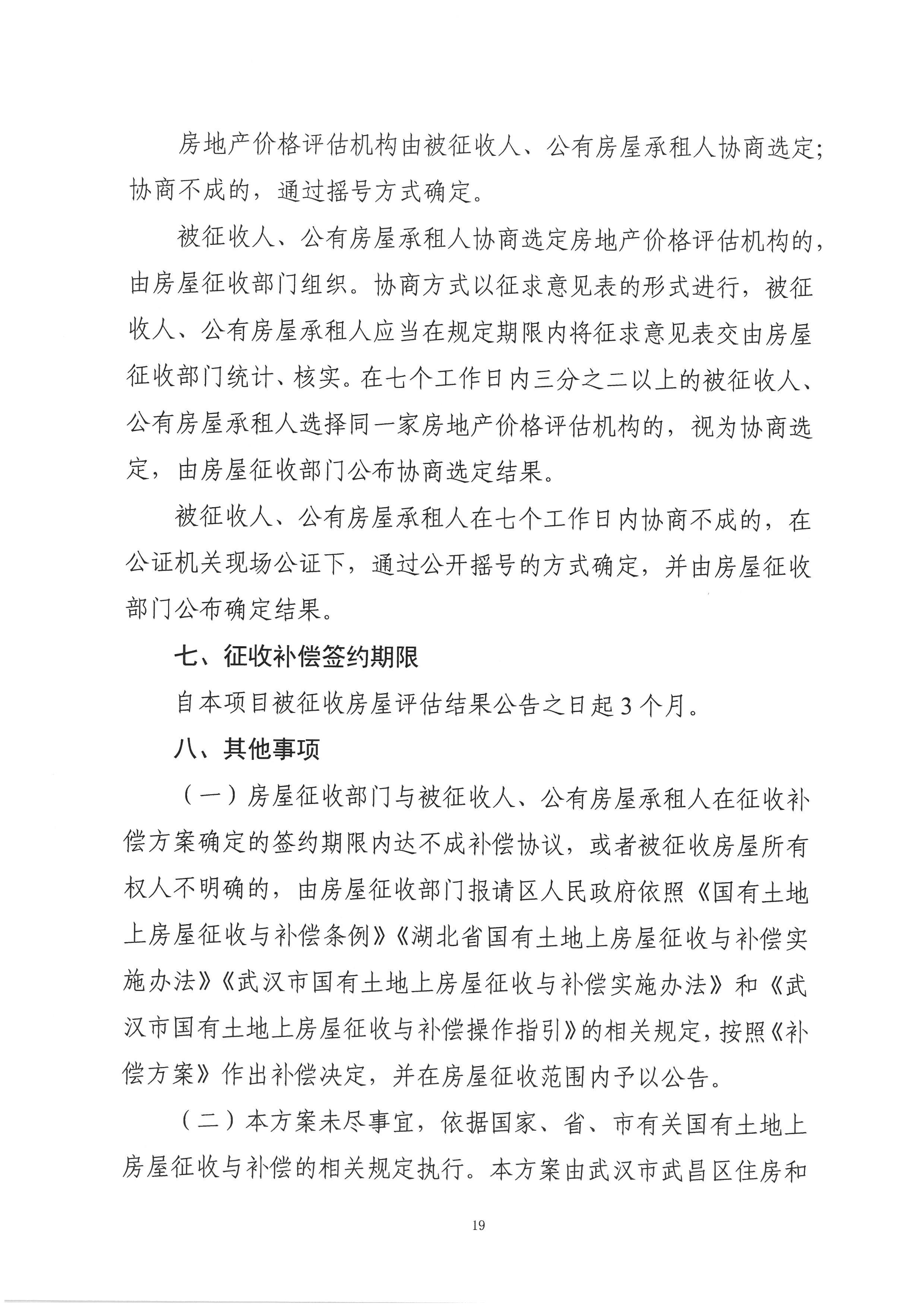 房地产价格评估机构由被征收人、公有房屋承租人协商选定；协商不成的，通过摇号方式确定。

被征收人、公有房屋承租人协商选定房地产价格评估机构的，由房屋征收部门组织。协商方式以征求意见表的形式进行，被征收人、公有房屋承租人应当在规定期限内将征求意见表交由房屋征收部门统计、核实。在七个工作日内三分之二以上的被征收人、公有房屋承租人选择同一家房地产价格评估机构的，视为协商选定，由房屋征收部门公布协商选定结果。

被征收人、公有房屋承租人在七个工作日内协商不成的，在公证机关现场公证下，通过公开摇号的方式确定，并由房屋征收部门公布确定结果。

七、征收补偿签约期限

自本项目被征收房屋评估结果公告之日起3个月。

八、其他事项

（一）房屋征收部门与被征收人、公有房屋承租人在征收补偿方案确定的签约期限内达不成补偿协议，或者被征收房屋所有权人不明确的，由房屋征收部门报请区人民政府依照《国有土地上房屋征收与补偿条例》《湖北省国有土地上房屋征收与补偿实施办法》《武汉市国有土地上房屋征收与补偿实施办法》和《武汉市国有土地上房屋征收与补偿操作指引》的相关规定，按照《补偿方案》作出补偿决定，并在房屋征收范围内予以公告。

（二）本方案未尽事宜，依据国家、省、市有关国有土地上房屋征收与补偿的相关规定执行。本方案由武汉市武昌区住房和

19